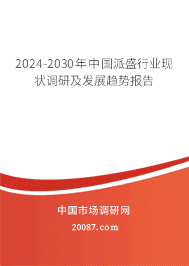 2024-2030年中国派盛行业现状调研及发展趋势报告

中国市场调研网

20087.com